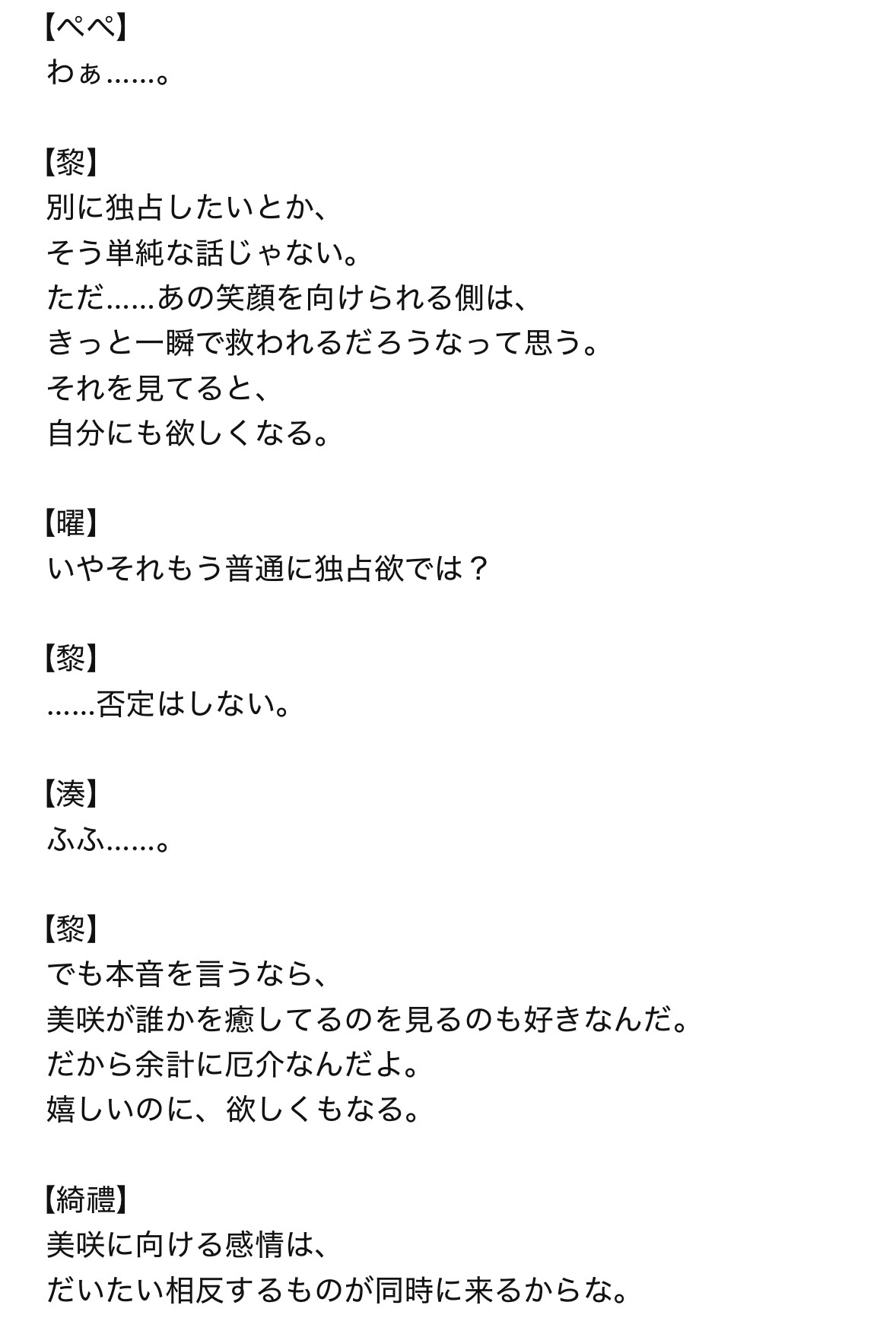 【ぺぺ】
わぁ……。

【黎】
別に独占したいとか、
そう単純な話じゃない。
ただ……あの笑顔を向けられる側は、
きっと一瞬で救われるだろうなって思う。
それを見てると、
自分にも欲しくなる。

【曜】
いやそれもう普通に独占欲では？

【黎】
……否定はしない。

【湊】
ふふ……。

【黎】
でも本音を言うなら、
美咲が誰かを癒してるのを見るのも好きなんだ。
だから余計に厄介なんだよ。
嬉しいのに、欲しくもなる。

【綺禮】
美咲に向ける感情は、
だいたい相反するものが同時に来るからな。